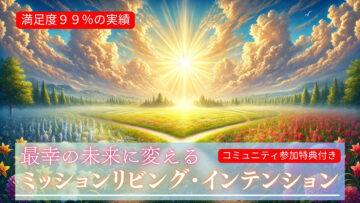 満足度９９%の実績

最幸の未来に変える

コミュニティ参加特典付き

ミッションリビング・インテンション